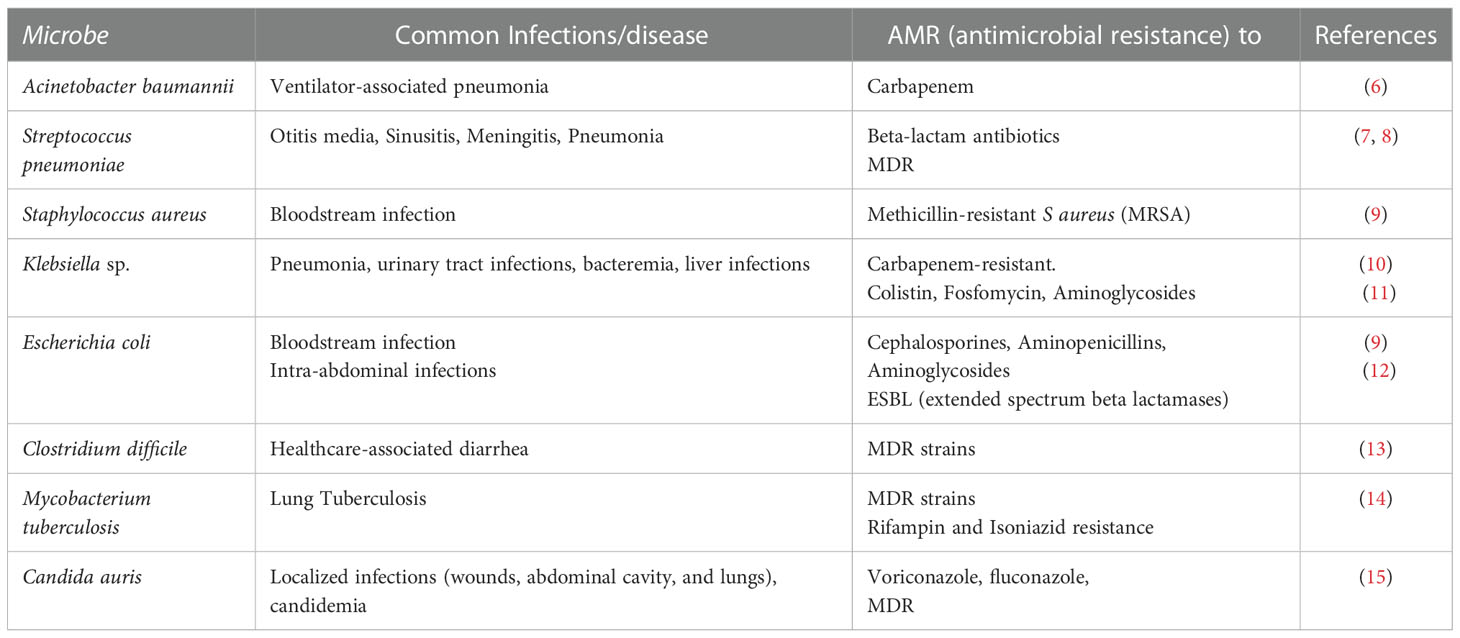 | Microbe | Common Infections/disease | AMR (antimicrobial resistance) to | References |
|---|---|---|---|
| Acinetobacter baumannii | Ventilator-associated pneumonia | Carbapenem | (6) |
| Streptococcus pneumoniae | Otitis media, Sinusitis, Meningitis, Pneumonia | Beta-lactam antibiotics MDR | (7, 8) |
| Staphylococcus aureus | Bloodstream infection | Methicillin-resistant S aureus (MRSA) | (9) |
| Klebsiella sp. | Pneumonia, urinary tract infections, bacteremia, liver infections | Carbapenem-resistant. Colistin, Fosfomycin, Aminoglycosides | (10) (11) |
| Escherichia coli | Bloodstream infection Intra-abdominal infections | Cephalosporines, Aminopenicillins, Aminoglycosides ESBL (extended spectrum beta lactamases) | (9) (12) |
| Clostridium difficile | Healthcare-associated diarrhea | MDR strains | (13) |
| Mycobacterium tuberculosis | Lung Tuberculosis | MDR strains Rifampin and Isoniazid resistance | (14) |
| Candida auris | Localized infections (wounds, abdominal cavity, and lungs), candidemia | Voriconazole, fluconazole, MDR | (15) |